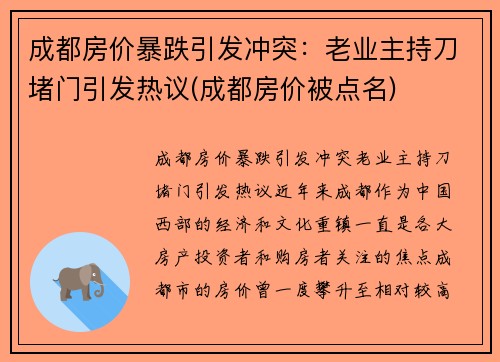 成都房价暴跌引发冲突：老业主持刀堵门引发热议(成都房价被点名)

成都房价暴跌引发冲突老业主持刀堵门引发热议近年来成都作为中国西部的经济和文化重镇一直是各大房产投资者和购房者关注的焦点成都市的房价曾一度攀升至相对较高